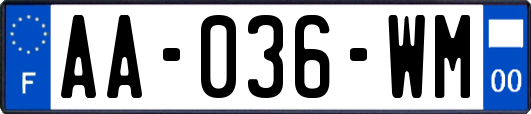 F
AA-036-WM
00